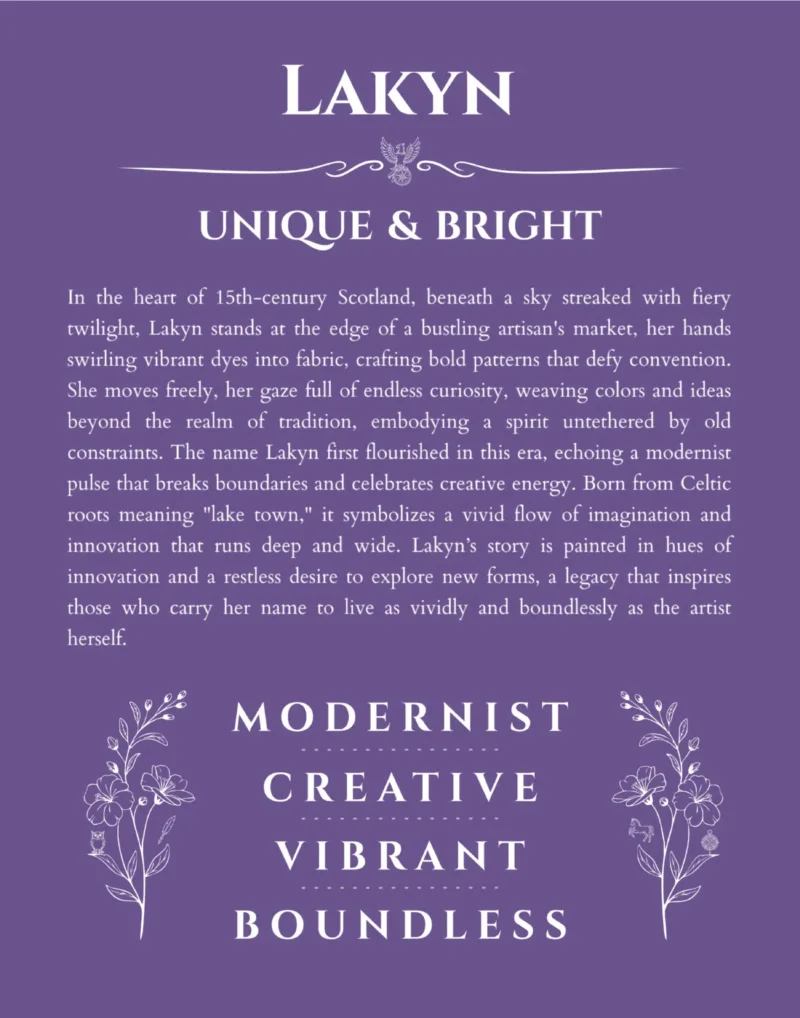 LAKYN

UNIQUE & BRIGHT

In the heart of 15th-century Scotland, beneath a sky streaked with fiery twilight, Lakyn stands at the edge of a bustling artisan's market, her hands swirling vibrant dyes into fabric, crafting bold patterns that defy convention. She moves freely, her gaze full of endless curiosity, weaving colors and ideas beyond the realm of tradition, embodying a spirit untethered by old constraints. The name Lakyn first flourished in this era, echoing a modernist pulse that breaks boundaries and celebrates creative energy. Born from Celtic roots meaning "lake town," it symbolizes a vivid flow of imagination and innovation that runs deep and wide. Lakyn's story is painted in hues of innovation and a restless desire to explore new forms, a legacy that inspires those who carry her name to live as vividly and boundlessly as the artist herself.

MODERNIST

CREATIVE

VIBRANT

BOUNDLESS